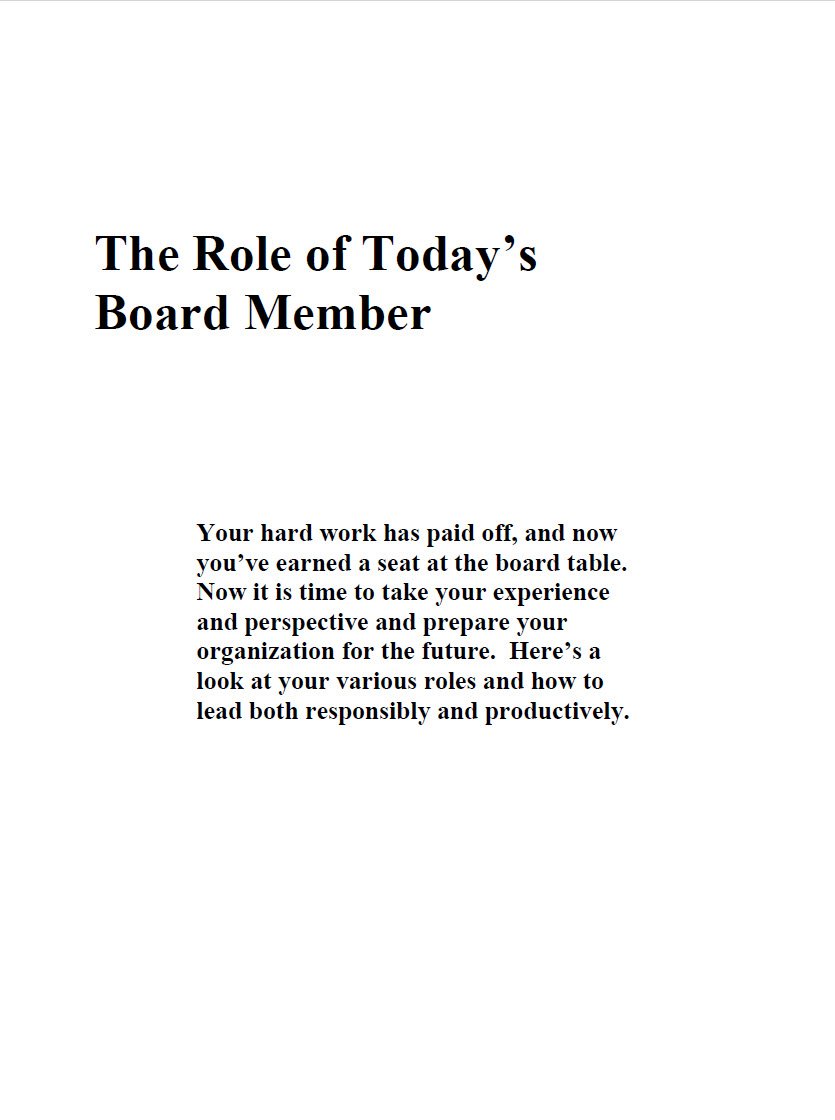 The Role of Today’s Board Member

Your hard work has paid off, and now you’ve earned a seat at the board table. Now it is time to take your experience and perspective and prepare your organization for the future. Here’s a look at your various roles and how to lead both responsibly and productively.